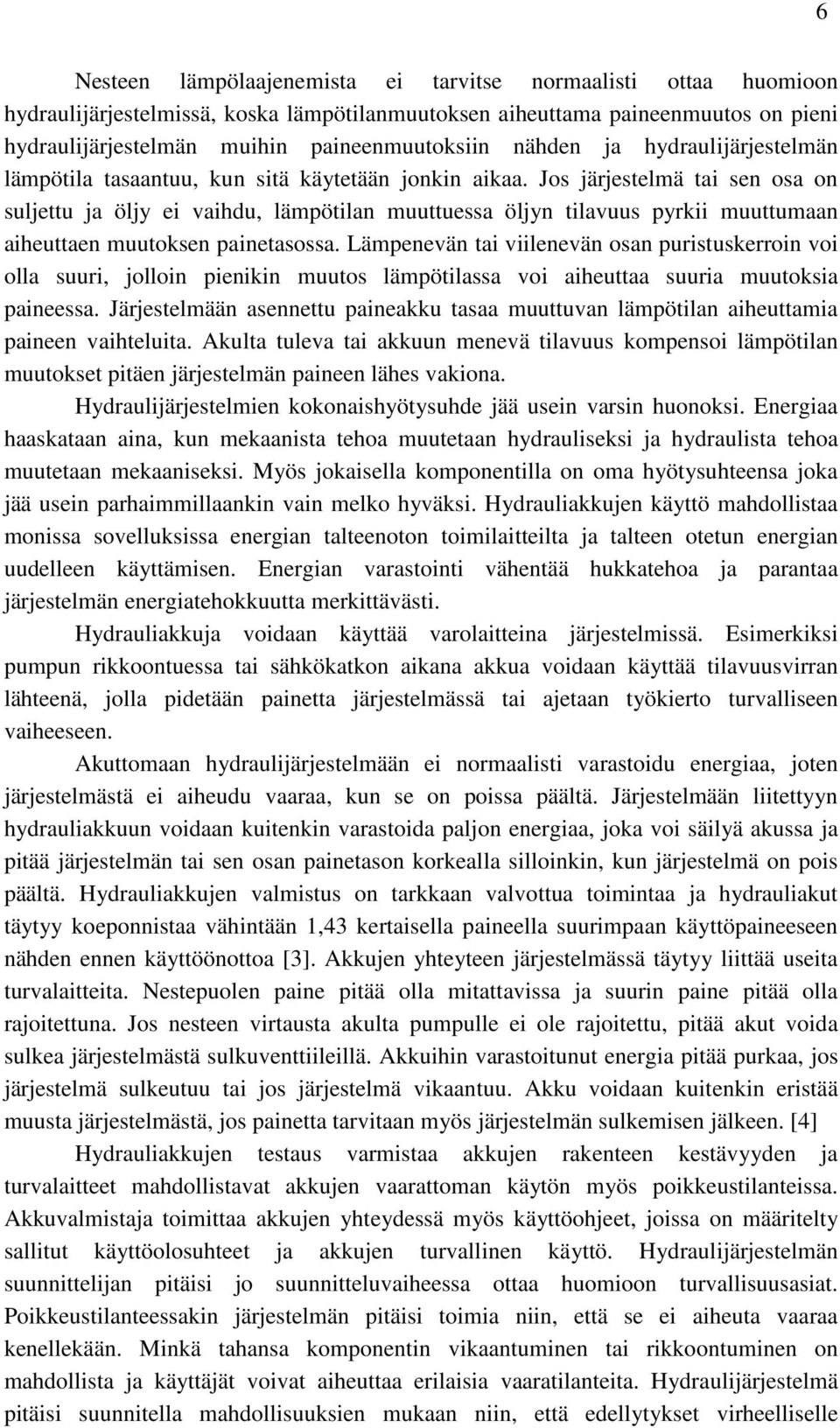 6

Nesteen lämpölaajenemista ei tarvitse normaalisti ottaa huomioon hydraulijärjestelmissä, koska lämpötilanmuutoksen aiheuttama paineenmuutos on pieni hydraulijärjestelmän muihin paineenmuutoksiin nähden ja hydraulijärjestelmän lämpötila tasaantuu, kun sitä käytetään jonkin aikaa. Jos järjestelmä tai sen osa on suljettu ja öljy ei vaihdu, lämpötilan muuttuessa öljyn tilavuus pyrkii muuttumaan aiheuttaen muutoksen painetasossa. Lämpenevän tai viilenevän osan puristuskerroin voi olla suuri, jolloin pienikin muutos lämpötilassa voi aiheuttaa suuria muutoksia paineessa. Järjestelmään asennettu paineakku tasaa muuttuvan lämpötilan aiheuttamia paineen vaihteluita. Akulta tuleva tai akkuun menevä tilavuus kompensoi lämpötilan muutokset pitäen järjestelmän paineen lähes vakiona.

Hydraulijärjestelmien kokonaishyötysuhde jää usein varsin huonoksi. Energiaa haaskataan aina, kun mekaanista tehoa muutetaan hydrauliseksi ja hydraulista tehoa muutetaan mekaaniseksi. Myös jokaisella komponentilla on oma hyötysuhteensa joka jää usein parhaimmillaankin vain melko hyväksi. Hydrauliakkujen käyttö mahdollistaa monissa sovelluksissa energian talteenoton toimilaitteilta ja talteen otetun energian uudelleen käyttämisen. Energian varastointi vähentää hukkatehoa ja parantaa järjestelmän energiatehokkuutta merkittävästi.

Hydrauliakkuja voidaan käyttää varolaitteina järjestelmissä. Esimerkiksi pumpun rikkoontuessa tai sähkökatkon aikana akkua voidaan käyttää tilavuusvirran lähteenä, jolla pidetään painetta järjestelmässä tai ajetaan työkierto turvalliseen vaiheeseen.

Akuttomaan hydraulijärjestelmään ei normaalisti varastoidu energiaa, joten järjestelmästä ei aiheudu vaaraa, kun se on poissa päältä. Järjestelmään liitettyyn hydrauliakkuun voidaan kuitenkin varastoida paljon energiaa, joka voi säilyä akussa ja pitää järjestelmän tai sen osan painetason korkealla silloinkin, kun järjestelmä on pois päältä. Hydrauliakkujen valmistus on tarkkaan valvottua toimintaa ja hydrauliakut täytyy koeponnistaa vähintään 1,43 kertaisella paineella suurimpaan käyttöpaineeseen nähden ennen käyttöönottoa [3]. Akkujen yhteyteen järjestelmässä täytyy liittää useita turvalaitteita. Nestepuolen paine pitää olla mitattavissa ja suurin paine pitää olla rajoitettuna. Jos nesteen virtausta akulta pumpulle ei ole rajoitettu, pitää akut voida sulkea järjestelmästä sulkuventtiileillä. Akkuihin varastoitunut energia pitää purkaa, jos järjestelmä sulkeutuu tai jos järjestelmä vikaantuu. Akku voidaan kuitenkin eristää muusta järjestelmästä, jos painetta tarvitaan myös järjestelmän sulkemisen jälkeen. [4]

Hydrauliakkujen testaus varmistaa akkujen rakenteen kestävyyden ja turvalaitteet mahdollistavat akkujen vaarattoman käytön myös poikkeustilanteissa. Akkuvalmistaja toimittaa akkujen yhteydessä myös käyttöohjeet, joissa on määritelty sallitut käyttöolosuhteet ja akkujen turvallinen käyttö. Hydraulijärjestelmän suunnittelijan pitäisi jo suunnitteluvaiheessa ottaa huomioon turvallisuusasiat. Poikkeustilanteessakin järjestelmän pitäisi toimia niin, että se ei aiheuta vaaraa kenellekään. Minkä tahansa komponentin vikaantuminen tai rikkoontuminen on mahdollista ja käyttäjät voivat aiheuttaa erilaisia vaaratilanteita. Hydraulijärjestelmä pitäisi suunnitella mahdollisuuksien mukaan niin, että edellytykset virheelliselle